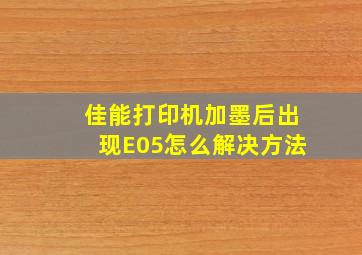 佳能打印机加墨后出现E05怎么解决方法